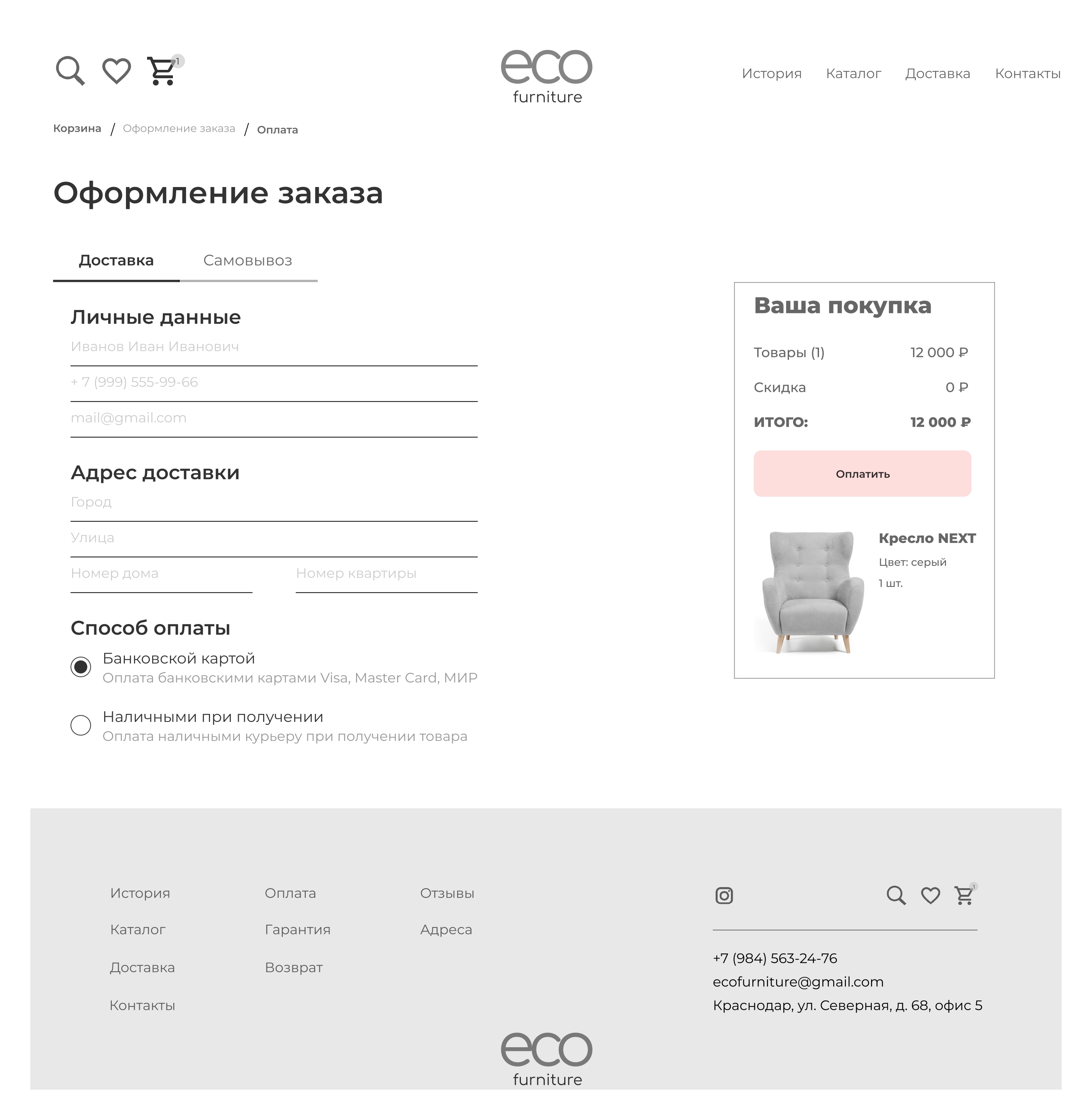 1

eco
furniture

История Каталог Доставка Контакты

Корзина / Оформление заказа / Оплата

Оформление заказа

Доставка Самовывоз

Личные данные

Иванов Иван Иванович

+ 7 (999) 555-99-66

mail@gmail.com

Адрес доставки

Город

Улица

Номер дома

Номер квартиры

Способ оплаты

Банковской картой
Оплата банковскими картами Visa, Master Card, МИР

Наличными при получении
Оплата наличными курьеру при получении товара

Ваша покупка

Товары (1) 12 000 ₽

Скидка 0 ₽

ИТОГО: 12 000 ₽

Оплатить

Кресло NEXT
Цвет: серый
1 шт.

История
Каталог
Доставка
Контакты

Оплата
Гарантия
Возврат

Отзывы
Адреса

1

+7 (984) 563-24-76
ecofurniture@gmail.com
Краснодар, ул. Северная, д. 68, офис 5

eco
furniture